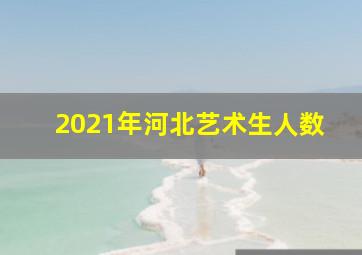 2021年河北艺术生人数